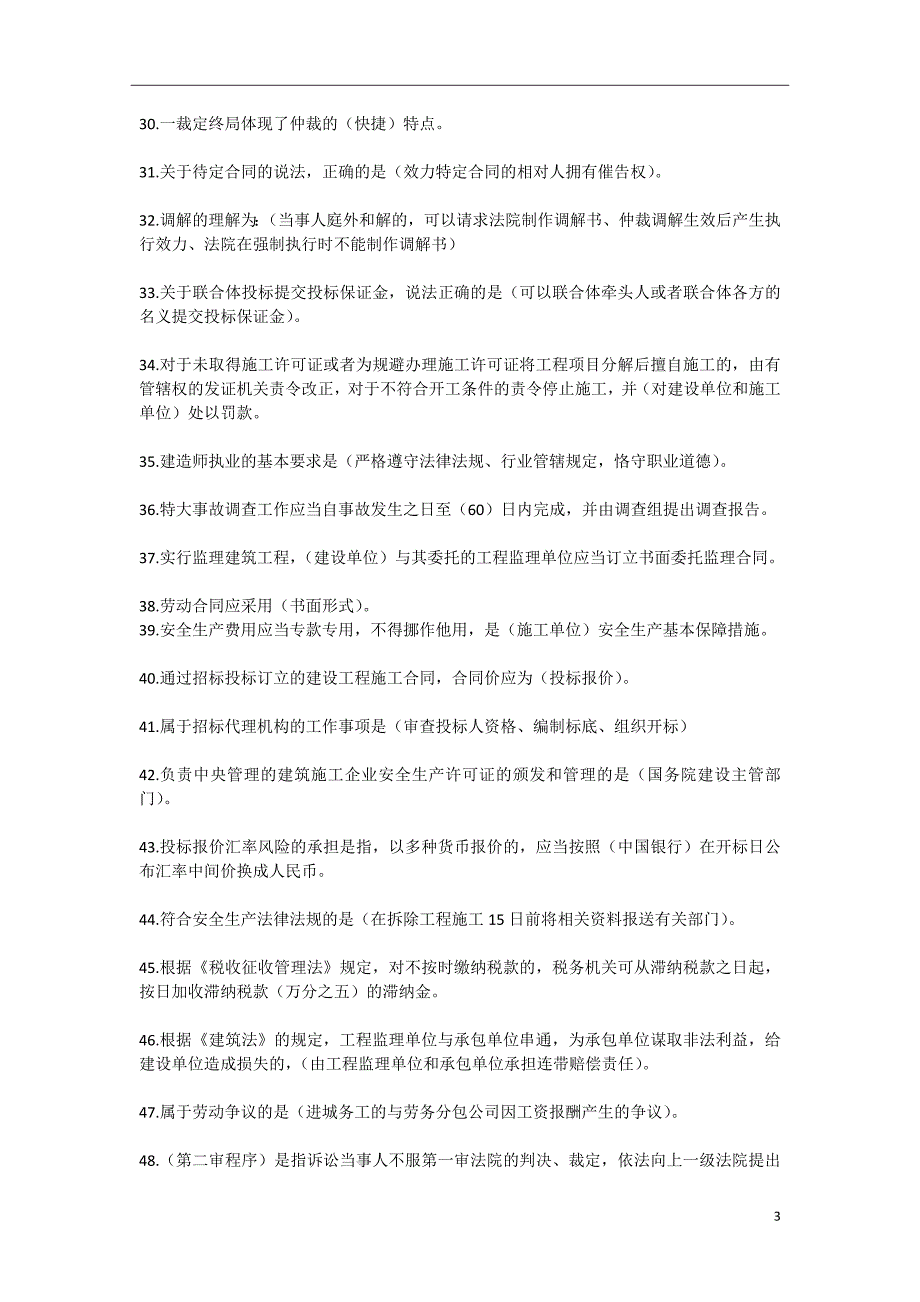 30.一裁定终局体现了仲裁的（快捷）特点。

31.关于待定合同的说法，正确的是（效力特定合同的相对人拥有催告权）。

32.调解的理解为：（当事人庭外和解的，可以请求法院制作调解书、仲裁调解生效后产生执行效力、法院在强制执行时不能制作调解书）

33.关于联合体投标提交投标保证金，说法正确的是（可以联合体牵头人或者联合体各方的名义提交投标保证金）。

34.对于未取得施工许可证或者为规避办理施工许可证将工程项目分解后擅自施工的，由有管辖权的发证机关责令改正，对于不符合开工条件的责令停止施工，并（对建设单位和施工单位）处以罚款。

35.建造师执业的基本要求是（严格遵守法律法规、行业管辖规定，恪守职业道德）。

36.特大事故调查工作应当自事故发生之日至（60）日内完成，并由调查组提出调查报告。

37.实行监理建筑工程，（建设单位）与其委托的工程监理单位应当订立书面委托监理合同。

38.劳动合同应采用（书面形式）。
39.安全生产费用应当专款专用，不得挪作他用，是（施工单位）安全生产基本保障措施。

40.通过招标投标订立的建设工程施工合同，合同价应为（投标报价）。

41.属于招标代理机构的工作事项是（审查投标人资格、编制标底、组织开标）

42.负责中央管理的建筑施工企业安全生产许可证的颁发和管理的是（国务院建设主管部门）。

43.投标报价汇率风险的承担是指，以多种货币报价的，应当按照（中国银行）在开标日公布汇率中间价换成人民币。

44.符合安全生产法律法规的是（在拆除工程施工 15 日前将相关资料报送有关部门）。

45.根据《税收征收管理法》规定，对不按时缴纳税款的，税务机关可从滞纳税款之日起，按日加收滞纳税款（万分之五）的滞纳金。

46.根据《建筑法》的规定，工程监理单位与承包单位串通，为承包单位谋取非法利益，给建设单位造成损失的，（由工程监理单位和承包单位承担连带赔偿责任）。

47.属于劳动争议的是（进城务工的与劳务分包公司因工资报酬产生的争议）。

48.（第二审程序）是指诉讼当事人不服第一审法院的判决、裁定，依法向上一级法院提出

3